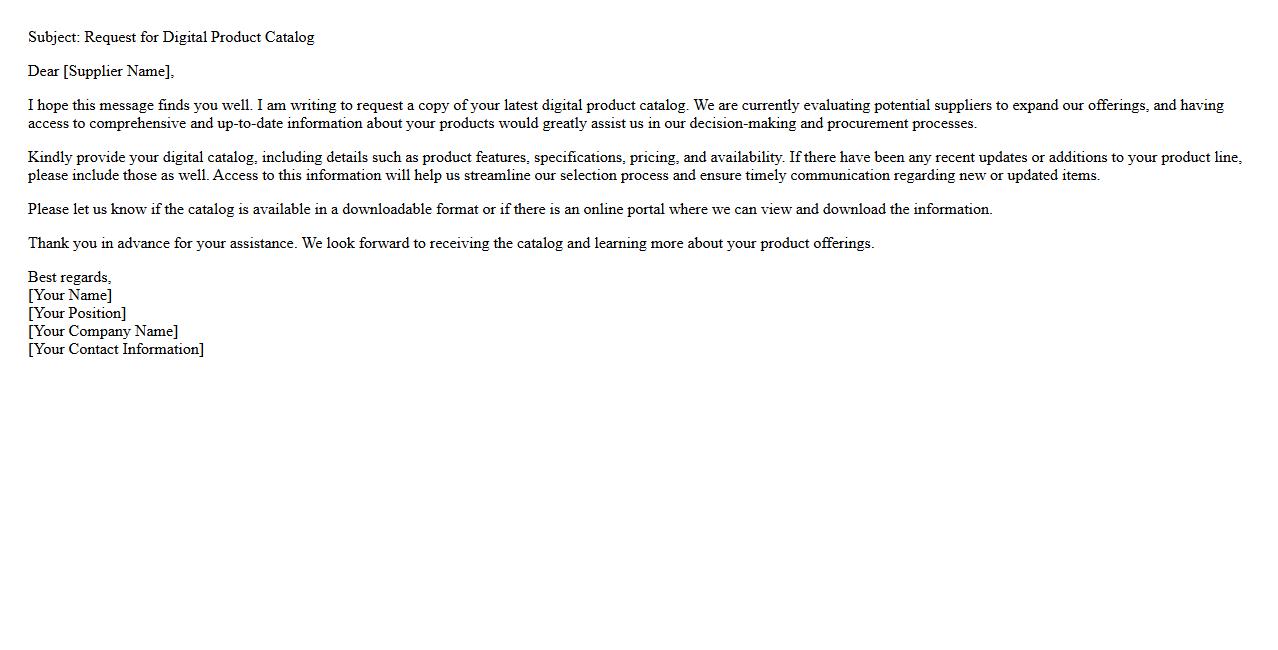 Subject: Request for Digital Product Catalog

Dear [Supplier Name],

I hope this message finds you well. I am writing to request a copy of your latest digital product catalog. We are currently evaluating potential suppliers to expand our offerings, and having access to comprehensive and up-to-date information about your products would greatly assist us in our decision-making and procurement processes.

Kindly provide your digital catalog, including details such as product features, specifications, pricing, and availability. If there have been any recent updates or additions to your product line, please include those as well. Access to this information will help us streamline our selection process and ensure timely communication regarding new or updated items.

Please let us know if the catalog is available in a downloadable format or if there is an online portal where we can view and download the information.

Thank you in advance for your assistance. We look forward to receiving the catalog and learning more about your product offerings.

Best regards,
[Your Name]
[Your Position]
[Your Company Name]
[Your Contact Information]